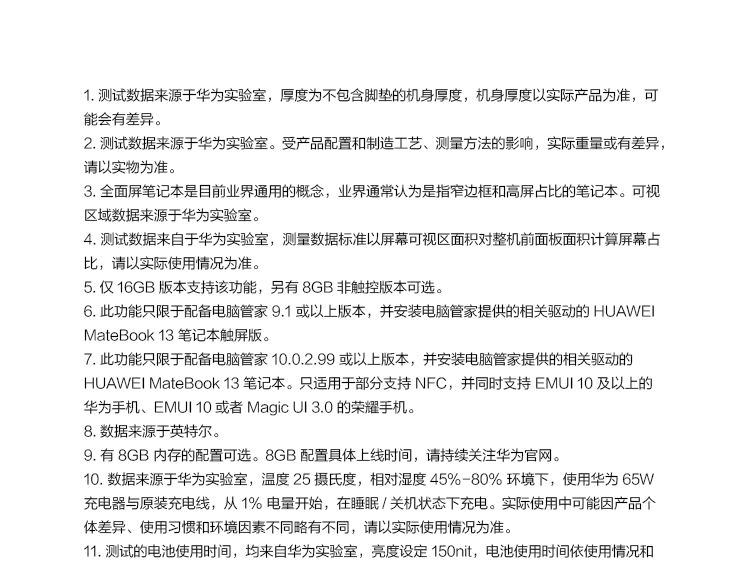 1. 测试数据来源于华为实验室，厚度为不包含脚垫的机身厚度，机身厚度以实际产品为准，可能会有差异。

2. 测试数据来源于华为实验室。受产品配置和制造工艺、测量方法的影响，实际重量或有差异，请以实物为准。

3. 全面屏笔记本是目前业界通用的概念，业界通常认为是指窄边框和高屏占比的笔记本。可视区域数据来源于华为实验室。

4. 测试数据来自于华为实验室，测量数据标准以屏幕可视区面积对整机前面板面积计算屏幕占比，请以实际使用情况为准。

5. 仅 16GB 版本支持该功能，另有 8GB 非触控版本可选。

6. 此功能只限于配备电脑管家 9.1 或以上版本，并安装电脑管家提供的相关驱动的 HUAWEI MateBook 13 笔记本触屏版。

7. 此功能只限于配备电脑管家 10.0.2.99 或以上版本，并安装电脑管家提供的相关驱动的 HUAWEI MateBook 13 笔记本。只适用于部分支持 NFC，并同时支持 EMUI 10 及以上的华为手机、EMUI 10 或者 Magic UI 3.0 的荣耀手机。

8. 数据来源于英特尔。

9. 有 8GB 内存的配置可选。8GB 配置具体上线时间，请持续关注华为官网。

10. 数据来源于华为实验室，温度 25 摄氏度，相对湿度 45%-80% 环境下，使用华为 65W 充电器与原装充电线，从 1% 电量开始，在睡眠 / 关机状态下充电。实际使用中可能因产品个体差异、使用习惯和环境因素不同略有不同，请以实际使用情况为准。

11. 测试的电池使用时间，均来自华为实验室，亮度设定 150nit，电池使用时间依使用情况和